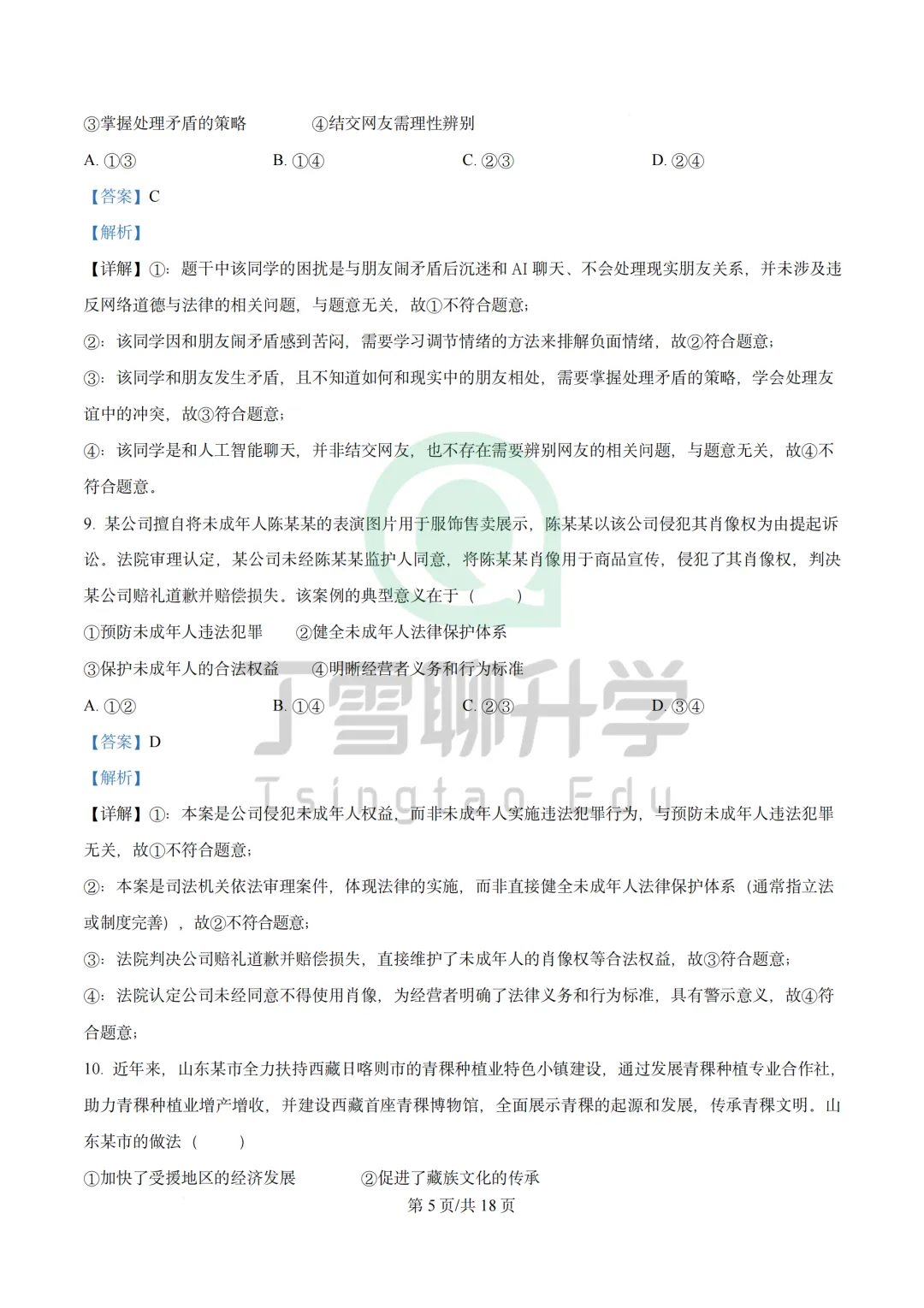 ③掌握处理矛盾的策略　　　　④结交网友需理性辨别

A. ①③　　　　B. ①④　　　　C. ②③　　　　D. ②④

【答案】C

【解析】

【详解】①：题干中该同学的困扰是与朋友闹矛盾后沉迷和 AI 聊天、不会处理现实朋友关系，并未涉及违反网络道德与法律的相关问题，与题意无关，故①不符合题意；

②：该同学因和朋友闹矛盾感到苦闷，需要学习调节情绪的方法来排解负面情绪，故②符合题意；

③：该同学和朋友发生矛盾，且不知道如何和现实中的朋友相处，需要掌握处理矛盾的策略，学会处理友谊中的冲突，故③符合题意；

④：该同学是和人工智能聊天，并非结交网友，也不存在需要辨别网友的相关问题，与题意无关，故④不符合题意。

9. 某公司擅自将未成年人陈某某的表演图片用于服饰售卖展示，陈某某以该公司侵犯其肖像权为由提起诉讼。法院审理认定，某公司未经陈某某监护人同意，将陈某某肖像用于商品宣传，侵犯了其肖像权，判决某公司赔礼道歉并赔偿损失。该案例的典型意义在于（　　）

①预防未成年人违法犯罪　　②健全未成年人法律保护体系

③保护未成年人的合法权益　　④明晰经营者义务和行为标准

A. ①②　　　　B. ①④　　　　C. ②③　　　　D. ③④

【答案】D

【解析】

【详解】①：本案是公司侵犯未成年人权益，而非未成年人实施违法犯罪行为，与预防未成年人违法犯罪无关，故①不符合题意；

②：本案是司法机关依法审理案件，体现法律的实施，而非直接健全未成年人法律保护体系（通常指立法或制度完善），故②不符合题意；

③：法院判决公司赔礼道歉并赔偿损失，直接维护了未成年人的肖像权等合法权益，故③符合题意；

④：法院认定公司未经同意不得使用肖像，为经营者明确了法律义务和行为标准，具有警示意义，故④符合题意；

10. 近年来，山东某市全力扶持西藏日喀则市的青稞种植业特色小镇建设，通过发展青稞种植专业合作社，助力青稞种植业增产增收，并建设西藏首座青稞博物馆，全面展示青稞的起源和发展，传承青稞文明。山东某市的做法（　　）

①加快了受援地区的经济发展　　　　②促进了藏族文化的传承

第 5 页/共 18 页

丁雪聊升学
Tsingtao Edu